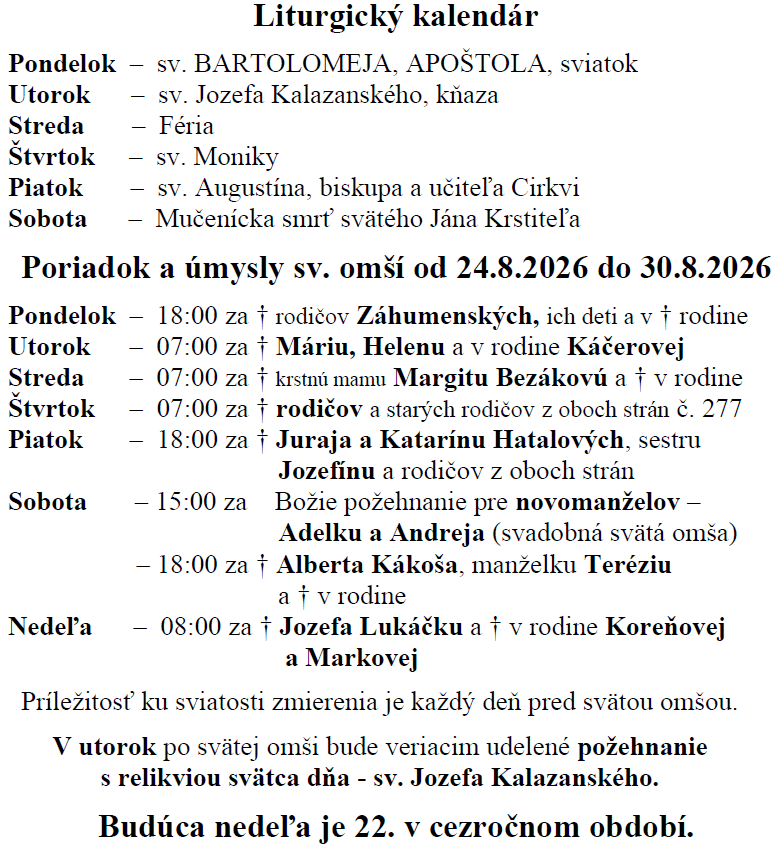 Liturgický kalendár

Pondelok – sv. BARTOLOMEJA, APOŠTOLA, sviatok
Utorok – sv. Jozefa Kalazanského, kňaza
Streda – Féria
Štvrtok – sv. Moniky
Piatok – sv. Augustína, biskupa a učiteľa Cirkvi
Sobota – Mučenícka smrť svätého Jána Krstiteľa

Poriadok a úmysly sv. omší od 24.8.2026 do 30.8.2026

Pondelok – 18:00 za † rodičov Záhumenských, ich deti a v † rodine
Utorok – 07:00 za † Máriu, Helenu a v rodine Káčerovej
Streda – 07:00 za † krstnú mamu Margitu Bezákovú a † v rodine
Štvrtok – 07:00 za † rodičov a starých rodičov z oboch strán č. 277
Piatok – 18:00 za † Juraja a Katarínu Hatalových, sestru Jozefínu a rodičov z oboch strán
Sobota – 15:00 za Božie požehnanie pre novomanželov – Adelku a Andreja (svadobná svätá omša)
– 18:00 za † Alberta Kákoša, manželku Teréziu a † v rodine
Nedeľa – 08:00 za † Jozefa Lukáčku a † v rodine Koreňovej a Markovej

Príležitosť ku sviatosti zmierenia je každý deň pred svätou omšou.

V utorok po svätej omši bude veriacim udelené požehnanie s relikviou svätca dňa - sv. Jozefa Kalazanského.

Budúca nedeľa je 22. v cezročnom období.